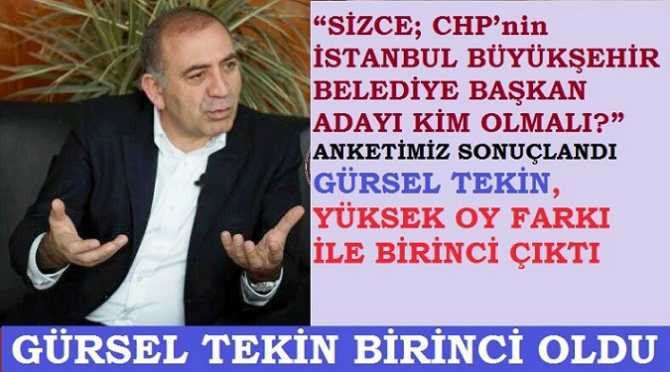 “SİZCE; CHP’nin İSTANBUL BÜYÜKŞEHİR BELEDİYE BAŞKAN ADAYI KİM OLMALI?”

ANKETİMİZ SONUÇLANDI

GÜRSEL TEKİN, YÜKSEK OY FARKI İLE BİRİNCİ ÇIKTI

GÜRSEL TEKİN BİRİNCİ OLDU